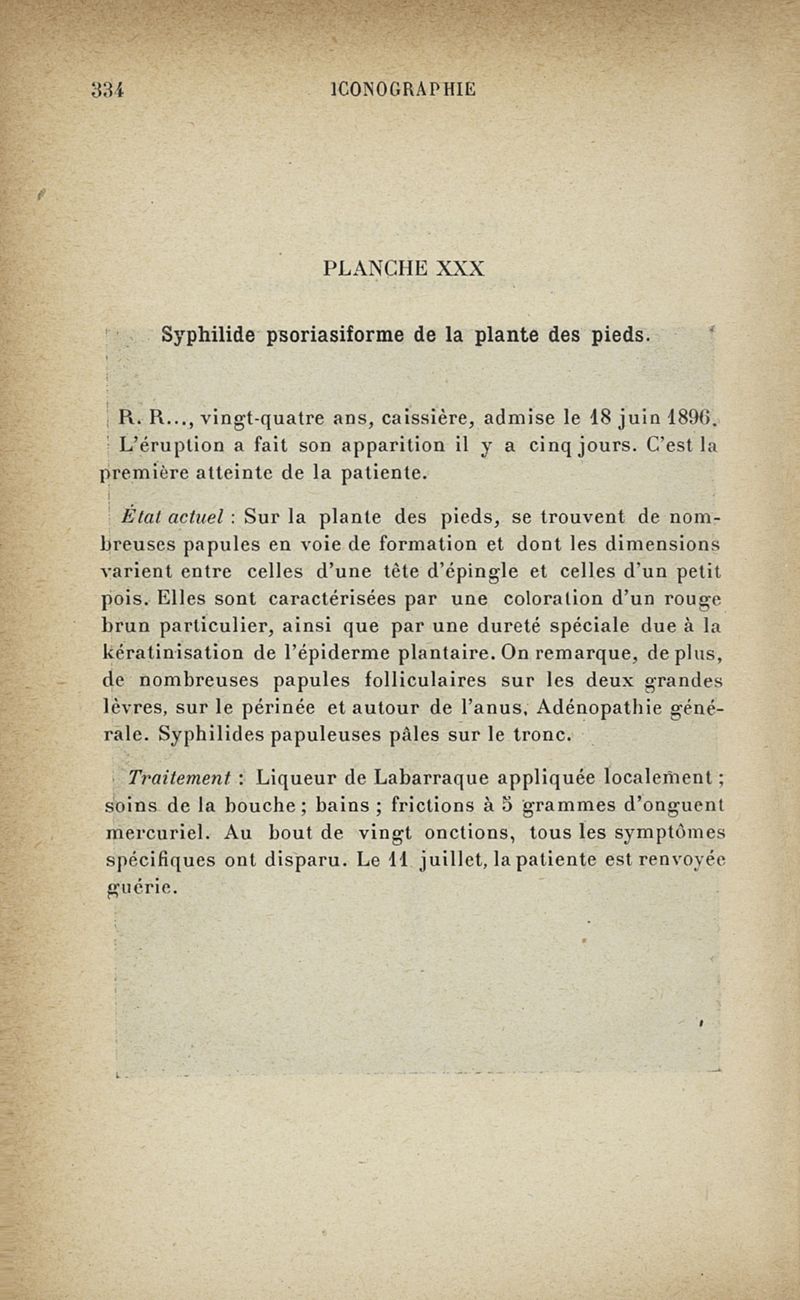 334 ICONOGRAPHIE

PLANCHE XXX

Syphilide psoriasiforme de la plante des pieds.

R. R..., vingt-quatre ans, caissière, admise le 18 juin 1896. L'éruption a fait son apparition il y a cinq jours. C'est la première atteinte de la patiente.

État actuel : Sur la plante des pieds, se trouvent de nombreuses papules en voie de formation et dont les dimensions varient entre celles d'une tête d'épingle et celles d'un petit pois. Elles sont caractérisées par une coloration d'un rouge brun particulier, ainsi que par une dureté spéciale due à la kératinisation de l'épiderme plantaire. On remarque, de plus, de nombreuses papules folliculaires sur les deux grandes lèvres, sur le périnée et autour de l'anus. Adénopathie générale. Syphilides papuleuses pâles sur le tronc.

Traitement : Liqueur de Labarraque appliquée localement ; soins de la bouche ; bains ; frictions à 5 grammes d'onguent mercuriel. Au bout de vingt onctions, tous les symptômes spécifiques ont disparu. Le 11 juillet, la patiente est renvoyée guérie.